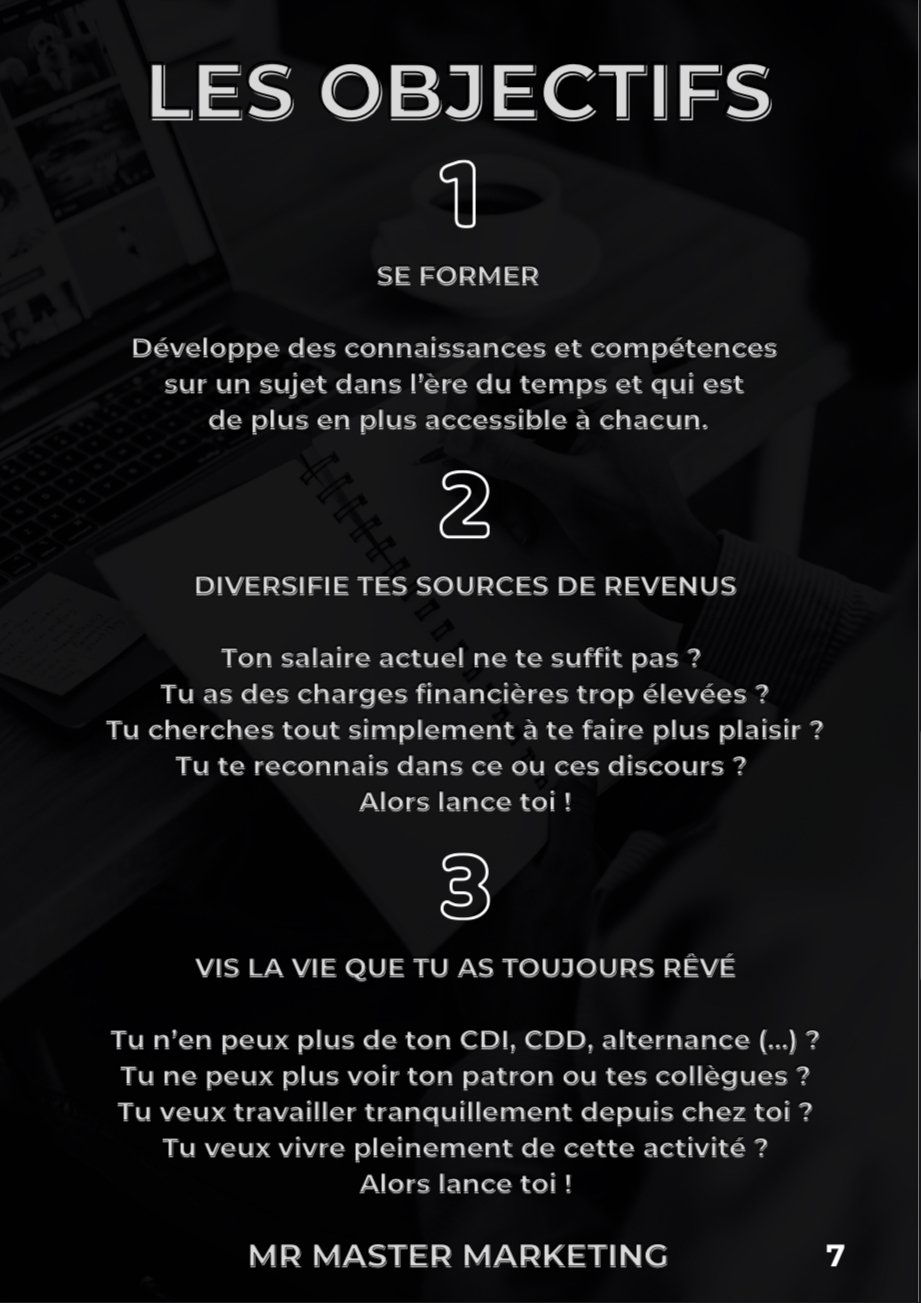 LES OBJECTIFS

1

SE FORMER

Développe des connaissances et compétences sur un sujet dans l'ère du temps et qui est de plus en plus accessible à chacun.

2

DIVERSIFIE TES SOURCES DE REVENUS

Ton salaire actuel ne te suffit pas ?
Tu as des charges financières trop élevées ?
Tu cherches tout simplement à te faire plus plaisir ?
Tu te reconnais dans ce ou ces discours ?
Alors lance toi !

3

VIS LA VIE QUE TU AS TOUJOURS RÊVÉ

Tu n'en peux plus de ton CDI, CDD, alternance (...) ?
Tu ne peux plus voir ton patron ou tes collègues ?
Tu veux travailler tranquillement depuis chez toi ?
Tu veux vivre pleinement de cette activité ?
Alors lance toi !

MR MASTER MARKETING

7